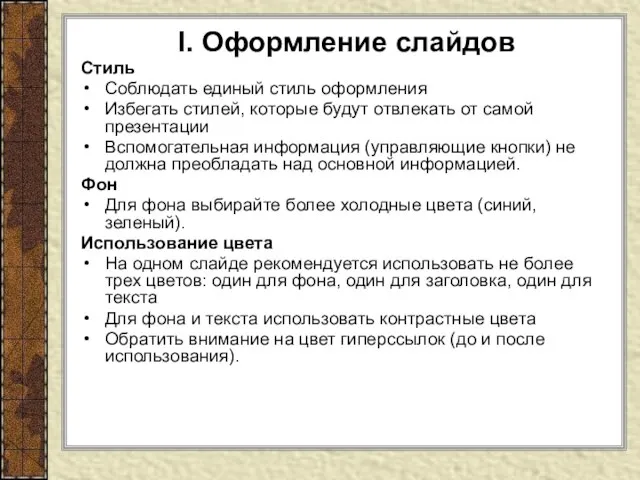 I. Оформление слайдов

Стиль

• Соблюдать единый стиль оформления
• Избегать стилей, которые будут отвлекать от самой презентации
• Вспомогательная информация (управляющие кнопки) не должна преобладать над основной информацией.

Фон

• Для фона выбирайте более холодные цвета (синий, зеленый).

Использование цвета

• На одном слайде рекомендуется использовать не более трех цветов: один для фона, один для заголовка, один для текста
• Для фона и текста использовать контрастные цвета
• Обратить внимание на цвет гиперссылок (до и после использования).